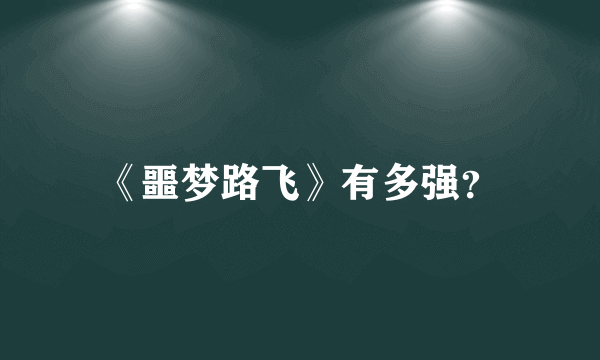 《噩梦路飞》有多强?